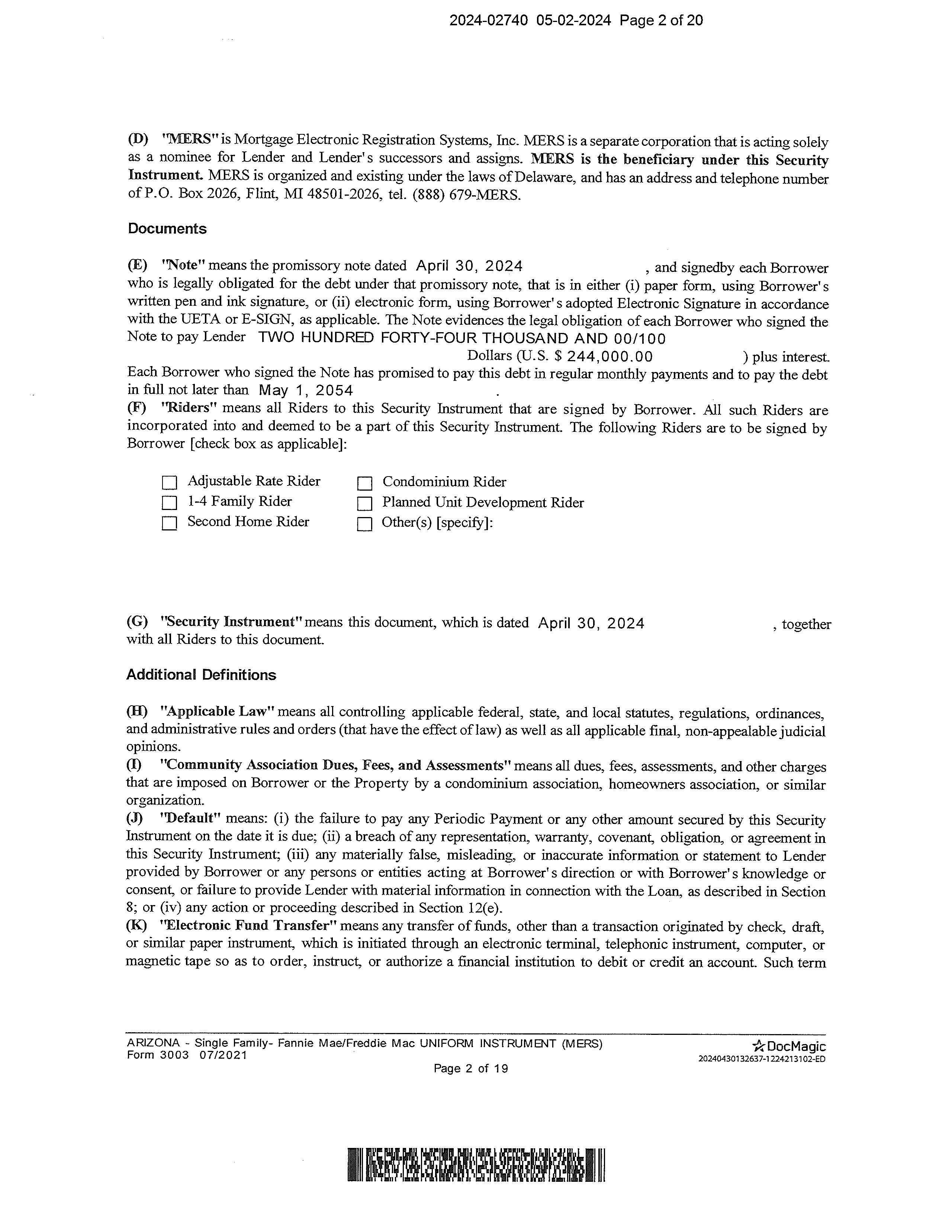 2024-02740 05-02-2024 Page 2 of 20

(D) "MERS" is Mortgage Electronic Registration Systems, Inc. MERS is a separate corporation that is acting solely as a nominee for Lender and Lender's successors and assigns. MERS is the beneficiary under this Security Instrument. MERS is organized and existing under the laws of Delaware, and has an address and telephone number of P.O. Box 2026, Flint, MI 48501-2026, tel. (888) 679-MERS.

Documents

(E) "Note" means the promissory note dated April 30, 2024 , and signedby each Borrower who is legally obligated for the debt under that promissory note, that is in either (i) paper form, using Borrower's written pen and ink signature, or (ii) electronic form, using Borrower's adopted Electronic Signature in accordance with the UETA or E-SIGN, as applicable. The Note evidences the legal obligation of each Borrower who signed the Note to pay Lender TWO HUNDRED FORTY-FOUR THOUSAND AND 00/100 Dollars (U.S. $ 244,000.00 ) plus interest. Each Borrower who signed the Note has promised to pay this debt in regular monthly payments and to pay the debt in full not later than May 1, 2054 .
(F) "Riders" means all Riders to this Security Instrument that are signed by Borrower. All such Riders are incorporated into and deemed to be a part of this Security Instrument. The following Riders are to be signed by Borrower [check box as applicable]:

☐ Adjustable Rate Rider
☐ 1-4 Family Rider
☐ Second Home Rider
☐ Condominium Rider
☐ Planned Unit Development Rider
☐ Other(s) [specify]:

(G) "Security Instrument" means this document, which is dated April 30, 2024 , together with all Riders to this document.

Additional Definitions

(H) "Applicable Law" means all controlling applicable federal, state, and local statutes, regulations, ordinances, and administrative rules and orders (that have the effect of law) as well as all applicable final, non-appealable judicial opinions.
(I) "Community Association Dues, Fees, and Assessments" means all dues, fees, assessments, and other charges that are imposed on Borrower or the Property by a condominium association, homeowners association, or similar organization.
(J) "Default" means: (i) the failure to pay any Periodic Payment or any other amount secured by this Security Instrument on the date it is due; (ii) a breach of any representation, warranty, covenant, obligation, or agreement in this Security Instrument; (iii) any materially false, misleading, or inaccurate information or statement to Lender provided by Borrower or any persons or entities acting at Borrower's direction or with Borrower's knowledge or consent, or failure to provide Lender with material information in connection with the Loan, as described in Section 8; or (iv) any action or proceeding described in Section 12(e).
(K) "Electronic Fund Transfer" means any transfer of funds, other than a transaction originated by check, draft, or similar paper instrument, which is initiated through an electronic terminal, telephonic instrument, computer, or magnetic tape so as to order, instruct, or authorize a financial institution to debit or credit an account. Such term

ARIZONA - Single Family- Fannie Mae/Freddie Mac UNIFORM INSTRUMENT (MERS)
Form 3003 07/2021
Page 2 of 19
DocMagic
20240430132637-1224213102-ED